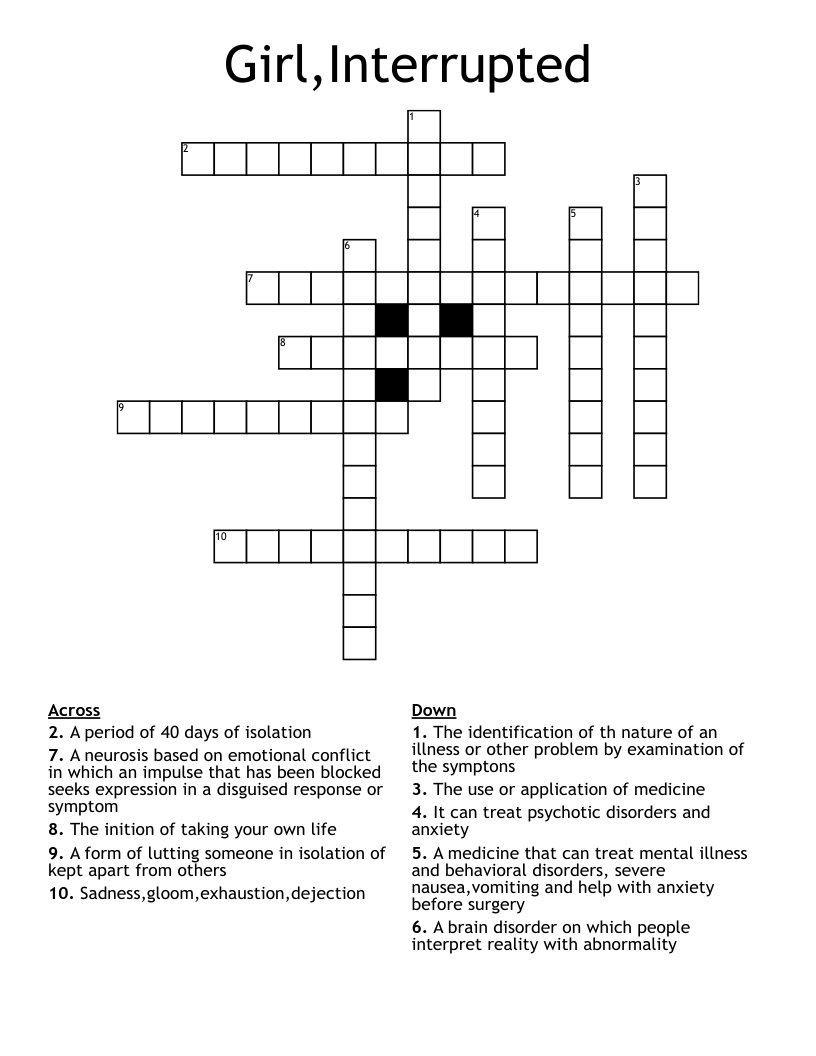 Girl,Interrupted

1
2
3
4
5
6
7
8
9
10

Across
2. A period of 40 days of isolation
7. A neurosis based on emotional conflict in which an impulse that has been blocked seeks expression in a disguised response or symptom
8. The inition of taking your own life
9. A form of lutting someone in isolation of kept apart from others
10. Sadness,gloom,exhaustion,dejection

Down
1. The identification of th nature of an illness or other problem by examination of the symptons
3. The use or application of medicine
4. It can treat psychotic disorders and anxiety
5. A medicine that can treat mental illness and behavioral disorders, severe nausea,vomiting and help with anxiety before surgery
6. A brain disorder on which people interpret reality with abnormality